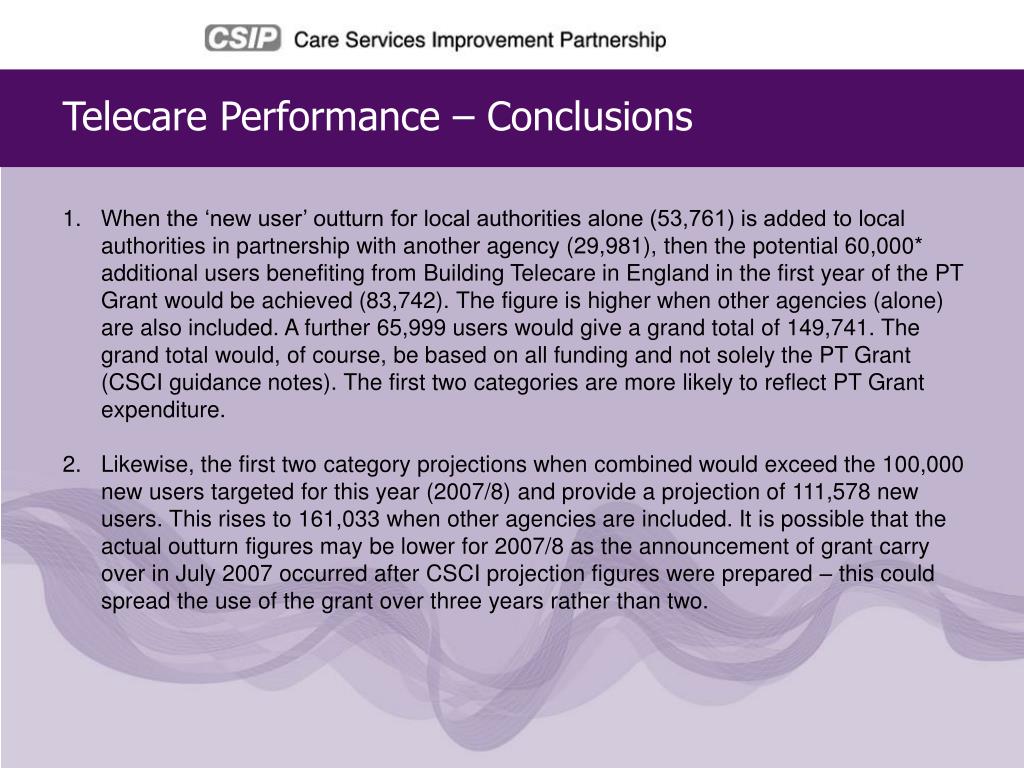 CSIP Care Services Improvement Partnership

Telecare Performance – Conclusions

1. When the ‘new user’ outturn for local authorities alone (53,761) is added to local authorities in partnership with another agency (29,981), then the potential 60,000* additional users benefiting from Building Telecare in England in the first year of the PT Grant would be achieved (83,742). The figure is higher when other agencies (alone) are also included. A further 65,999 users would give a grand total of 149,741. The grand total would, of course, be based on all funding and not solely the PT Grant (CSCI guidance notes). The first two categories are more likely to reflect PT Grant expenditure.

2. Likewise, the first two category projections when combined would exceed the 100,000 new users targeted for this year (2007/8) and provide a projection of 111,578 new users. This rises to 161,033 when other agencies are included. It is possible that the actual outturn figures may be lower for 2007/8 as the announcement of grant carry over in July 2007 occurred after CSCI projection figures were prepared – this could spread the use of the grant over three years rather than two.